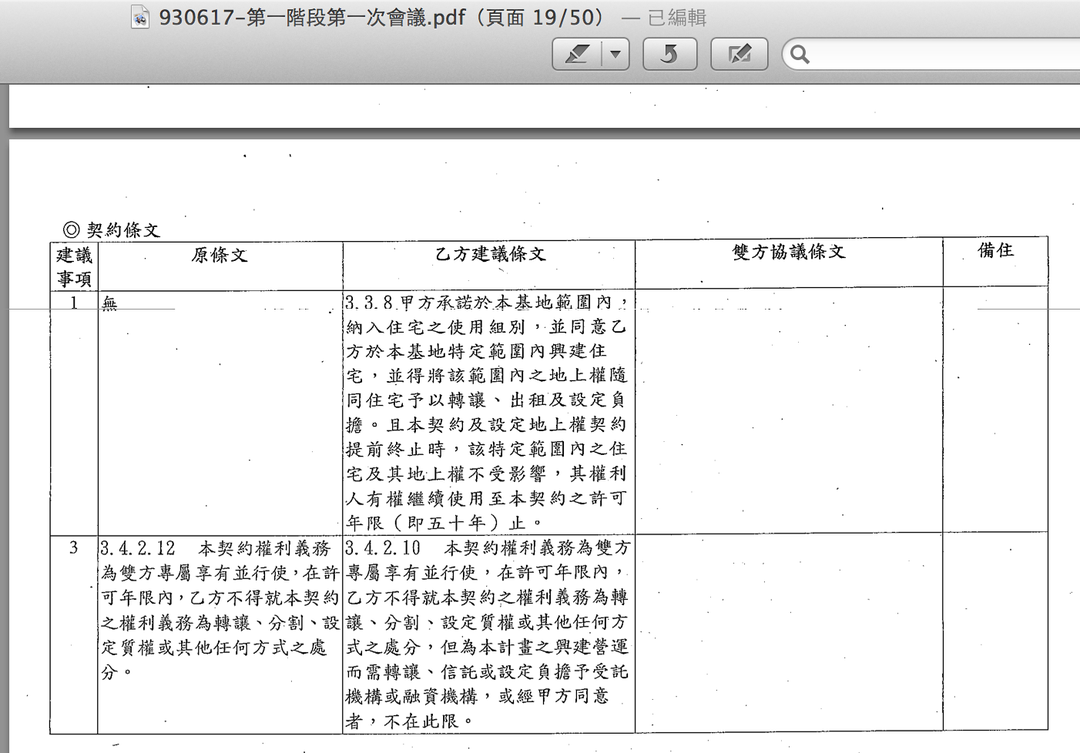 930617-第一階段第一次會議.pdf（頁面 19/50） — 已編輯

◎ 契約條文

| 建議事項 | 原條文 | 乙方建議條文 | 雙方協議條文 | 備住 |
|---|---|---|---|---|
| 1 | 無 | 3.3.8 甲方承諾於本基地範圍內，納入住宅之使用組別，並同意乙方於本基地特定範圍內興建住宅，並得將該範圍內之地上權隨同住宅予以轉讓、出租及設定負擔。且本契約及設定地上權契約提前終止時，該特定範圍內之住宅及其地上權不受影響，其權利人有權繼續使用至本契約之許可年限（即五十年）止。 | | |
| 3 | 3.4.2.12 本契約權利義務為雙方專屬享有並行使，在許可年限內，乙方不得就本契約之權利義務為轉讓、分割、設定質權或其他任何方式之處分。 | 3.4.2.10 本契約權利義務為雙方專屬享有並行使，在許可年限內，乙方不得就本契約之權利義務為轉讓、分割、設定質權或其他任何方式之處分，但為本計畫之興建營運而需轉讓、信託或設定負擔予受託機構或融資機構，或經甲方同意者，不在此限。 | | |